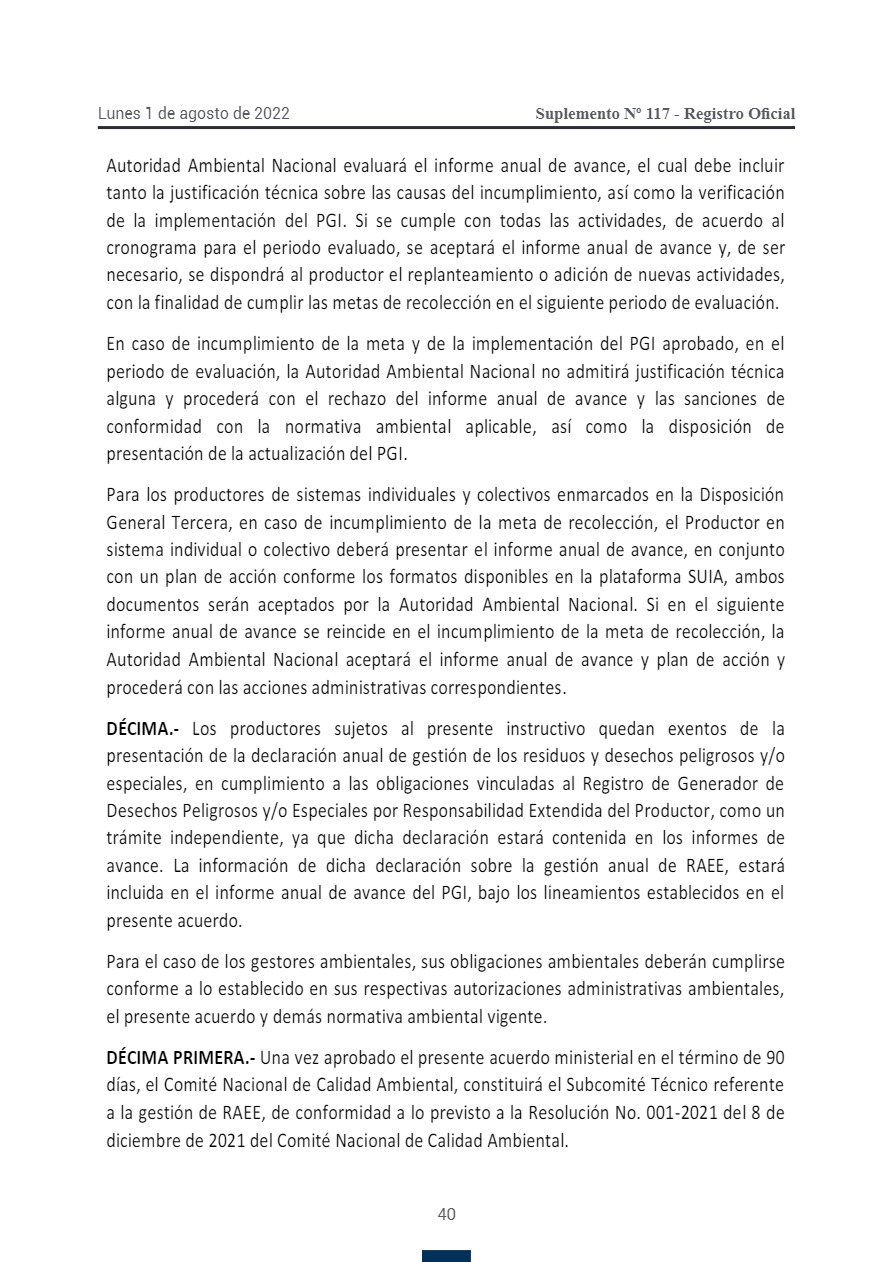 Lunes 1 de agosto de 2022

Suplemento Nº 117 - Registro Oficial

Autoridad Ambiental Nacional evaluará el informe anual de avance, el cual debe incluir tanto la justificación técnica sobre las causas del incumplimiento, así como la verificación de la implementación del PGI. Si se cumple con todas las actividades, de acuerdo al cronograma para el periodo evaluado, se aceptará el informe anual de avance y, de ser necesario, se dispondrá al productor el replanteamiento o adición de nuevas actividades, con la finalidad de cumplir las metas de recolección en el siguiente periodo de evaluación.

En caso de incumplimiento de la meta y de la implementación del PGI aprobado, en el periodo de evaluación, la Autoridad Ambiental Nacional no admitirá justificación técnica alguna y procederá con el rechazo del informe anual de avance y las sanciones de conformidad con la normativa ambiental aplicable, así como la disposición de presentación de la actualización del PGI.

Para los productores de sistemas individuales y colectivos enmarcados en la Disposición General Tercera, en caso de incumplimiento de la meta de recolección, el Productor en sistema individual o colectivo deberá presentar el informe anual de avance, en conjunto con un plan de acción conforme los formatos disponibles en la plataforma SUIA, ambos documentos serán aceptados por la Autoridad Ambiental Nacional. Si en el siguiente informe anual de avance se reincide en el incumplimiento de la meta de recolección, la Autoridad Ambiental Nacional aceptará el informe anual de avance y plan de acción y procederá con las acciones administrativas correspondientes.

DÉCIMA.- Los productores sujetos al presente instructivo quedan exentos de la presentación de la declaración anual de gestión de los residuos y desechos peligrosos y/o especiales, en cumplimiento a las obligaciones vinculadas al Registro de Generador de Desechos Peligrosos y/o Especiales por Responsabilidad Extendida del Productor, como un trámite independiente, ya que dicha declaración estará contenida en los informes de avance. La información de dicha declaración sobre la gestión anual de RAEE, estará incluida en el informe anual de avance del PGI, bajo los lineamientos establecidos en el presente acuerdo.

Para el caso de los gestores ambientales, sus obligaciones ambientales deberán cumplirse conforme a lo establecido en sus respectivas autorizaciones administrativas ambientales, el presente acuerdo y demás normativa ambiental vigente.

DÉCIMA PRIMERA.- Una vez aprobado el presente acuerdo ministerial en el término de 90 días, el Comité Nacional de Calidad Ambiental, constituirá el Subcomité Técnico referente a la gestión de RAEE, de conformidad a lo previsto a la Resolución No. 001-2021 del 8 de diciembre de 2021 del Comité Nacional de Calidad Ambiental.

40